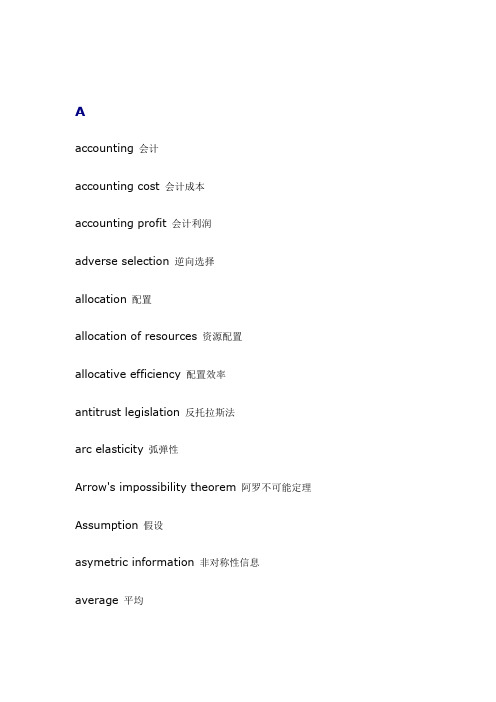 A

accounting 会计

accounting cost 会计成本

accounting profit 会计利润

adverse selection 逆向选择

allocation 配置

allocation of resources 资源配置

allocative efficiency 配置效率

antitrust legislation 反托拉斯法

arc elasticity 弧弹性

Arrow's impossibility theorem 阿罗不可能定理

Assumption 假设

asymetric information 非对称性信息

average 平均